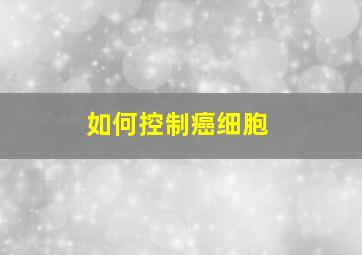 如何控制癌细胞